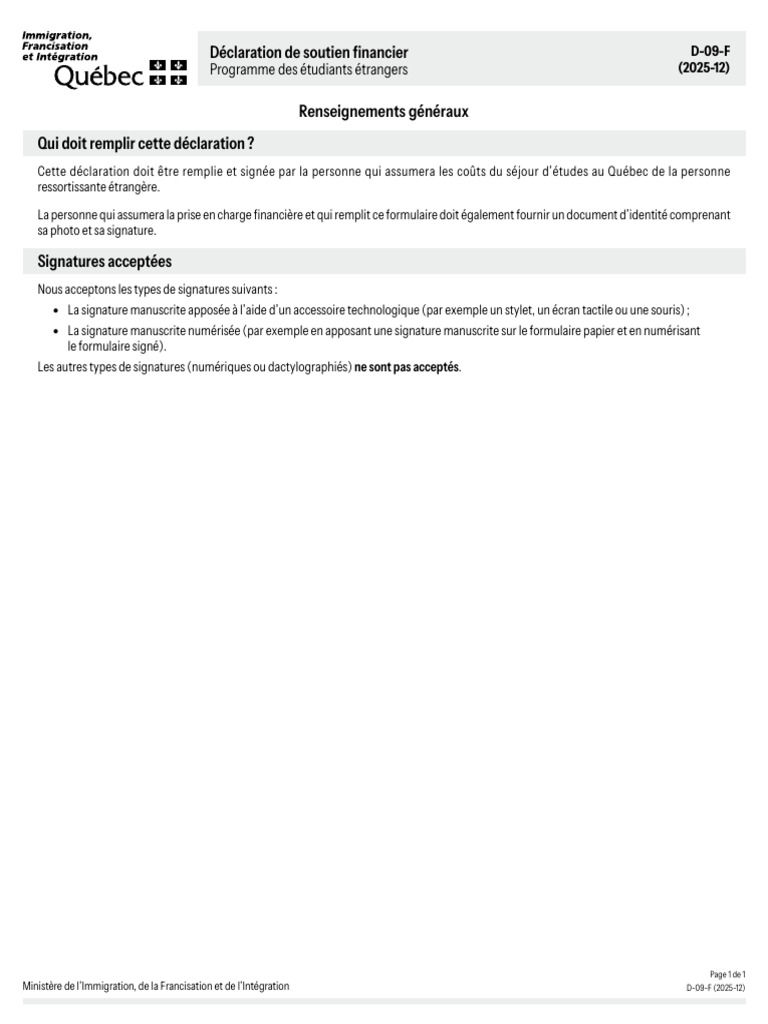 Immigration,
Francisation
et Intégration
Québec

Déclaration de soutien financier
Programme des étudiants étrangers

D-09-F
(2025-12)

Renseignements généraux

Qui doit remplir cette déclaration ?

Cette déclaration doit être remplie et signée par la personne qui assumera les coûts du séjour d'études au Québec de la personne ressortissante étrangère.

La personne qui assumera la prise en charge financière et qui remplit ce formulaire doit également fournir un document d'identité comprenant sa photo et sa signature.

Signatures acceptées

Nous acceptons les types de signatures suivants :

• La signature manuscrite apposée à l'aide d'un accessoire technologique (par exemple un stylet, un écran tactile ou une souris) ;
• La signature manuscrite numérisée (par exemple en apposant une signature manuscrite sur le formulaire papier et en numérisant le formulaire signé).

Les autres types de signatures (numériques ou dactylographiés) ne sont pas acceptés.

Ministère de l'Immigration, de la Francisation et de l'Intégration

Page 1 de 1
D-09-F (2025-12)